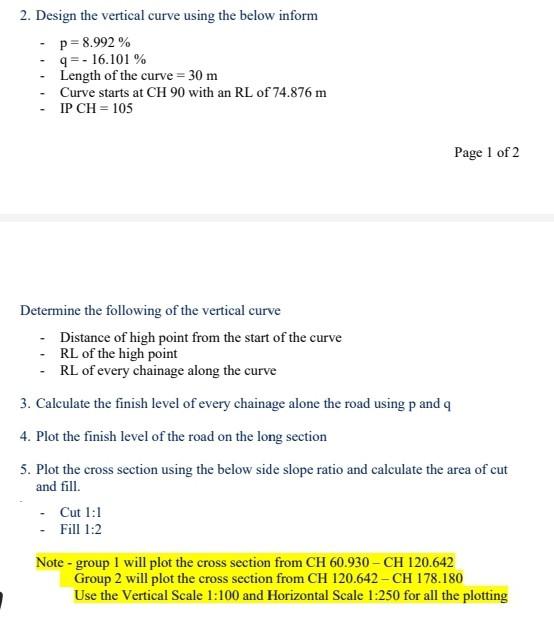 2. Design the vertical curve using the below inform

- p = 8.992 %
- q = - 16.101 %
- Length of the curve = 30 m
- Curve starts at CH 90 with an RL of 74.876 m
- IP CH = 105

Page 1 of 2

Determine the following of the vertical curve

- Distance of high point from the start of the curve
- RL of the high point
- RL of every chainage along the curve

3. Calculate the finish level of every chainage alone the road using p and q

4. Plot the finish level of the road on the long section

5. Plot the cross section using the below side slope ratio and calculate the area of cut and fill.

- Cut 1:1
- Fill 1:2

Note - group 1 will plot the cross section from CH 60.930 – CH 120.642
Group 2 will plot the cross section from CH 120.642 – CH 178.180
Use the Vertical Scale 1:100 and Horizontal Scale 1:250 for all the plotting